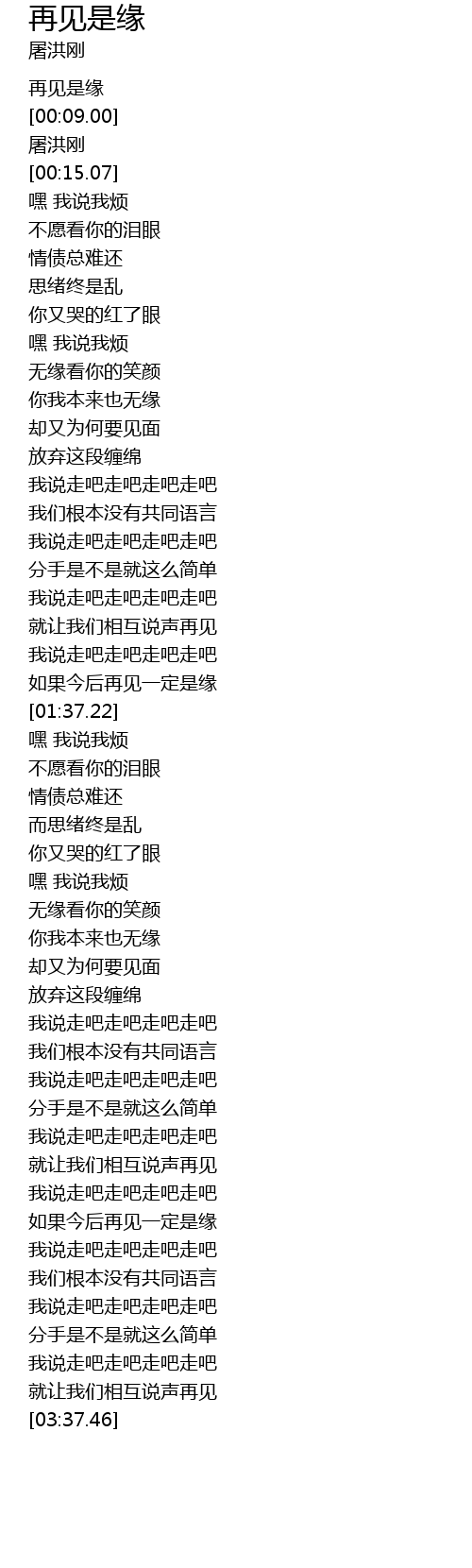 再见是缘
屠洪刚

再见是缘
[00:09.00]
屠洪刚
[00:15.07]
嘿 我说我烦
不愿看你的泪眼
情债总难还
思绪终是乱
你又哭的红了眼
嘿 我说我烦
无缘看你的笑颜
你我本来也无缘
却又为何要见面
放弃这段缠绵
我说走吧走吧走吧走吧
我们根本没有共同语言
我说走吧走吧走吧走吧
分手是不是就这么简单
我说走吧走吧走吧走吧
就让我们相互说声再见
我说走吧走吧走吧走吧
如果今后再见一定是缘
[01:37.22]
嘿 我说我烦
不愿看你的泪眼
情债总难还
而思绪终是乱
你又哭的红了眼
嘿 我说我烦
无缘看你的笑颜
你我本来也无缘
却又为何要见面
放弃这段缠绵
我说走吧走吧走吧走吧
我们根本没有共同语言
我说走吧走吧走吧走吧
分手是不是就这么简单
我说走吧走吧走吧走吧
就让我们相互说声再见
我说走吧走吧走吧走吧
如果今后再见一定是缘
我说走吧走吧走吧走吧
我们根本没有共同语言
我说走吧走吧走吧走吧
分手是不是就这么简单
我说走吧走吧走吧走吧
就让我们相互说声再见
[03:37.46]